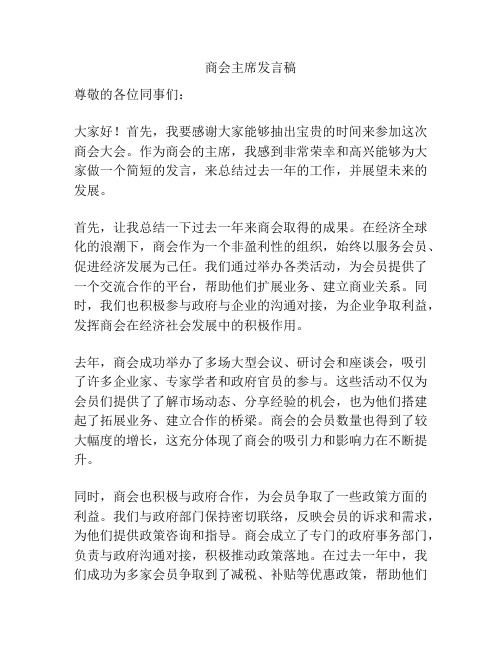 商会主席发言稿

尊敬的各位同事们：

大家好！首先，我要感谢大家能够抽出宝贵的时间来参加这次商会大会。作为商会的主席，我感到非常荣幸和高兴能够为大家做一个简短的发言，来总结过去一年的工作，并展望未来的发展。

首先，让我总结一下过去一年来商会取得的成果。在经济全球化的浪潮下，商会作为一个非盈利性的组织，始终以服务会员、促进经济发展为己任。我们通过举办各类活动，为会员提供了一个交流合作的平台，帮助他们扩展业务、建立商业关系。同时，我们也积极参与政府与企业的沟通对接，为企业争取利益，发挥商会在经济社会发展中的积极作用。

去年，商会成功举办了多场大型会议、研讨会和座谈会，吸引了许多企业家、专家学者和政府官员的参与。这些活动不仅为会员们提供了了解市场动态、分享经验的机会，也为他们搭建起了拓展业务、建立合作的桥梁。商会的会员数量也得到了较大幅度的增长，这充分体现了商会的吸引力和影响力在不断提升。

同时，商会也积极与政府合作，为会员争取了一些政策方面的利益。我们与政府部门保持密切联络，反映会员的诉求和需求，为他们提供政策咨询和指导。商会成立了专门的政府事务部门，负责与政府沟通对接，积极推动政策落地。在过去一年中，我们成功为多家会员争取到了减税、补贴等优惠政策，帮助他们